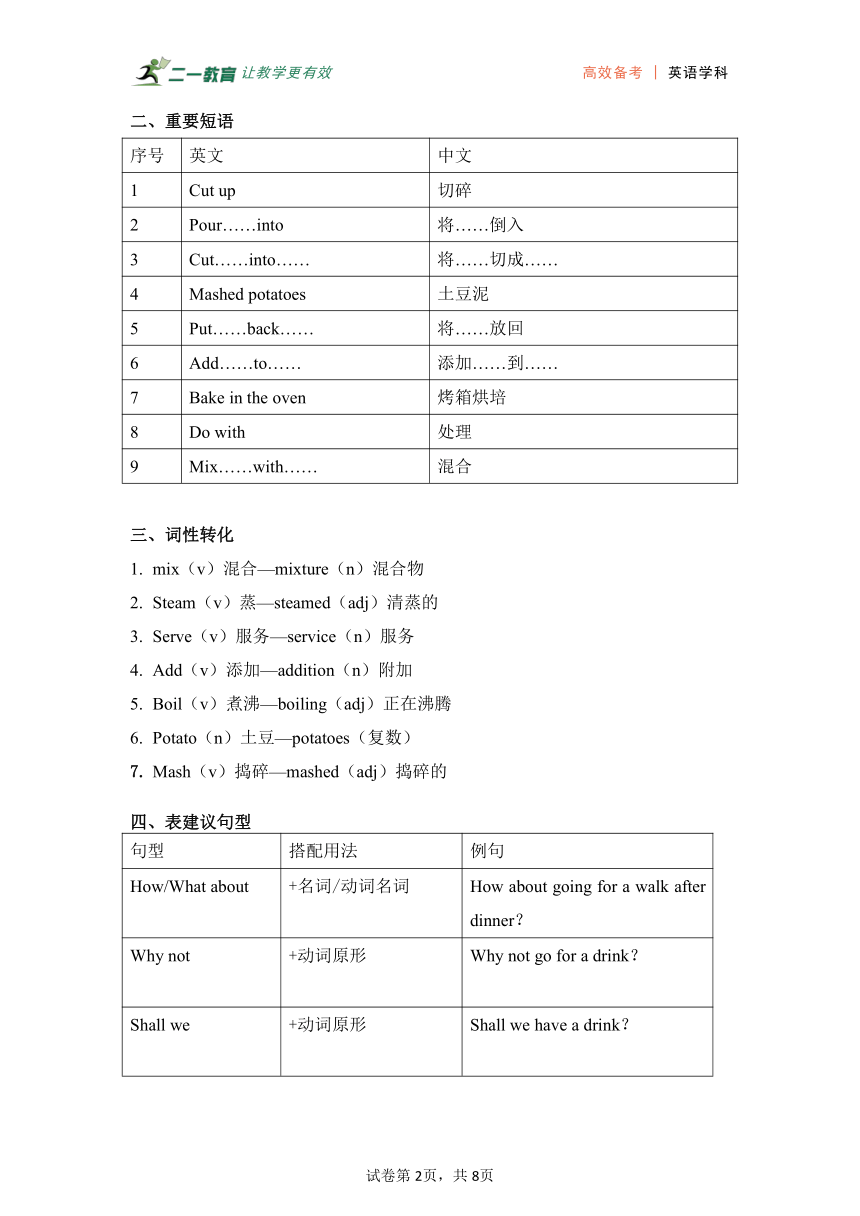 二一教育 让教学更有效　　高效备考 | 英语学科

二、重要短语

| 序号 | 英文 | 中文 |
|---|---|---|
| 1 | Cut up | 切碎 |
| 2 | Pour……into | 将……倒入 |
| 3 | Cut……into…… | 将……切成…… |
| 4 | Mashed potatoes | 土豆泥 |
| 5 | Put……back…… | 将……放回 |
| 6 | Add……to…… | 添加……到…… |
| 7 | Bake in the oven | 烤箱烘培 |
| 8 | Do with | 处理 |
| 9 | Mix……with…… | 混合 |

三、词性转化

1. mix（v）混合—mixture（n）混合物
2. Steam（v）蒸—steamed（adj）清蒸的
3. Serve（v）服务—service（n）服务
4. Add（v）添加—addition（n）附加
5. Boil（v）煮沸—boiling（adj）正在沸腾
6. Potato（n）土豆—potatoes（复数）
7. Mash（v）捣碎—mashed（adj）捣碎的

四、表建议句型

| 句型 | 搭配用法 | 例句 |
|---|---|---|
| How/What about | +名词/动词名词 | How about going for a walk after dinner？ |
| Why not | +动词原形 | Why not go for a drink？ |
| Shall we | +动词原形 | Shall we have a drink？ |

试卷第 2页，共 8页